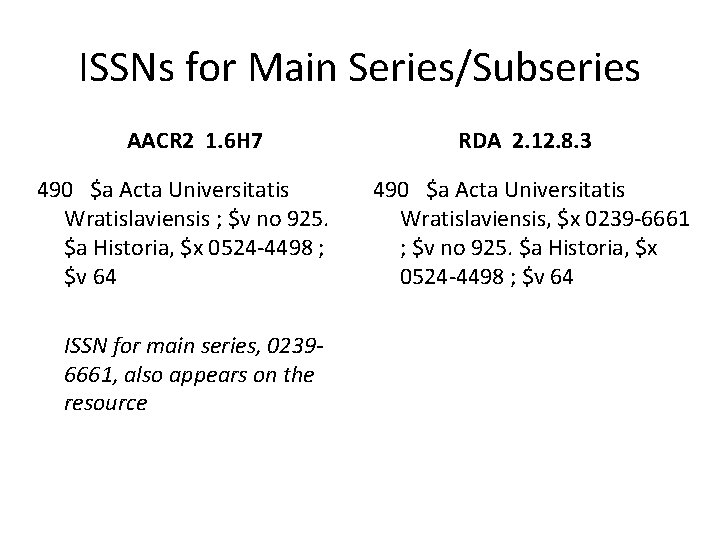 ISSNs for Main Series/Subseries

AACR2 1.6H7

490 \$a Acta Universitatis Wratislaviensis ; \$v no 925. \$a Historia, \$x 0524-4498 ; \$v 64

ISSN for main series, 0239-6661, also appears on the resource

RDA 2.12.8.3

490 \$a Acta Universitatis Wratislaviensis, \$x 0239-6661 ; \$v no 925. \$a Historia, \$x 0524-4498 ; \$v 64